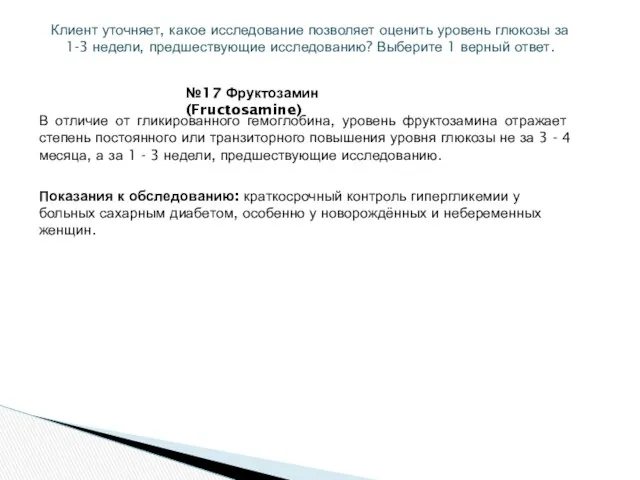 Клиент уточняет, какое исследование позволяет оценить уровень глюкозы за 1-3 недели, предшествующие исследованию? Выберите 1 верный ответ.

№17 Фруктозамин (Fructosamine)

В отличие от гликированного гемоглобина, уровень фруктозамина отражает степень постоянного или транзиторного повышения уровня глюкозы не за 3 - 4 месяца, а за 1 - 3 недели, предшествующие исследованию.

Показания к обследованию: краткосрочный контроль гипергликемии у больных сахарным диабетом, особенно у новорождённых и небеременных женщин.